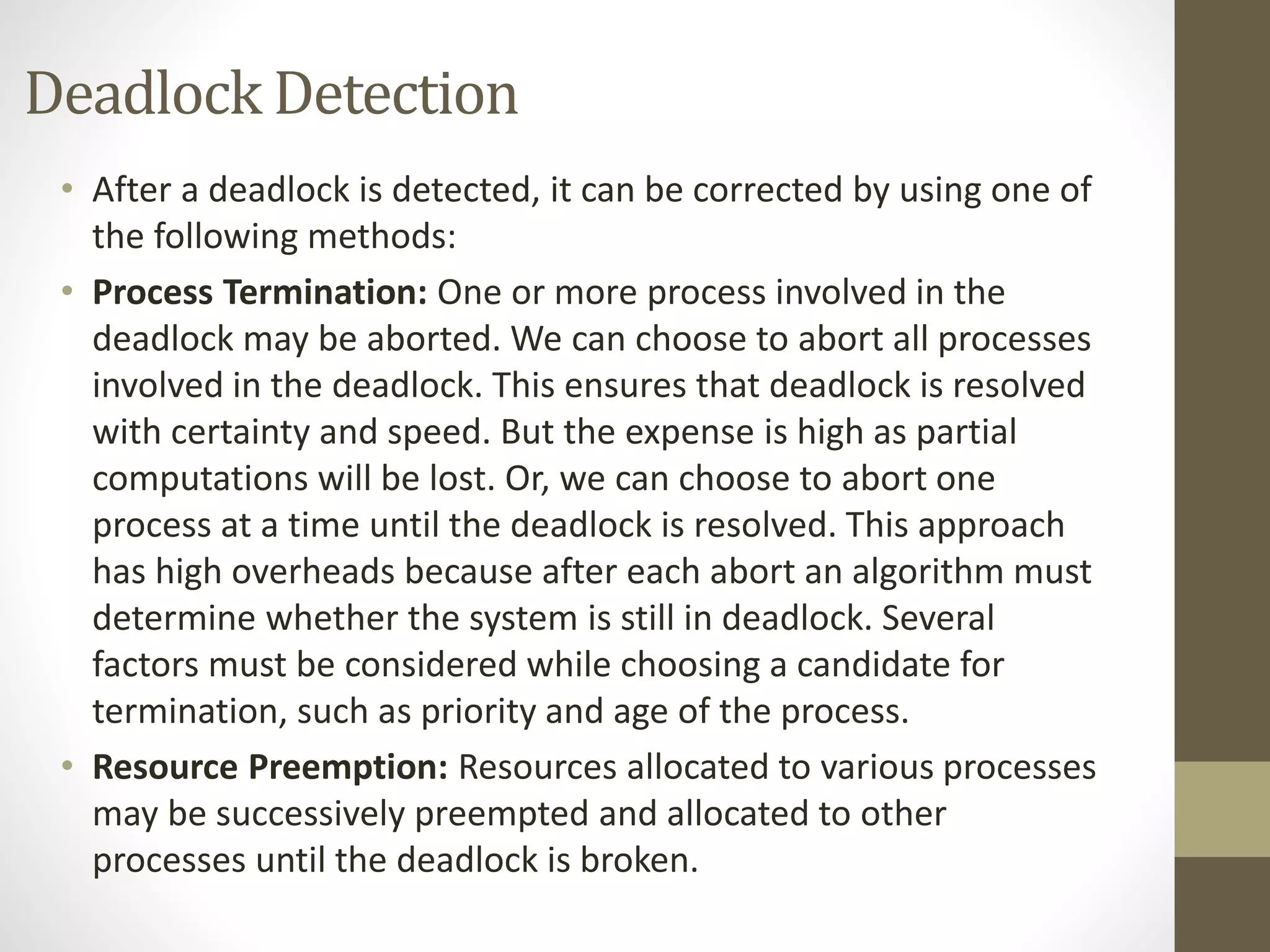 Deadlock Detection

• After a deadlock is detected, it can be corrected by using one of the following methods:

• Process Termination: One or more process involved in the deadlock may be aborted. We can choose to abort all processes involved in the deadlock. This ensures that deadlock is resolved with certainty and speed. But the expense is high as partial computations will be lost. Or, we can choose to abort one process at a time until the deadlock is resolved. This approach has high overheads because after each abort an algorithm must determine whether the system is still in deadlock. Several factors must be considered while choosing a candidate for termination, such as priority and age of the process.

• Resource Preemption: Resources allocated to various processes may be successively preempted and allocated to other processes until the deadlock is broken.